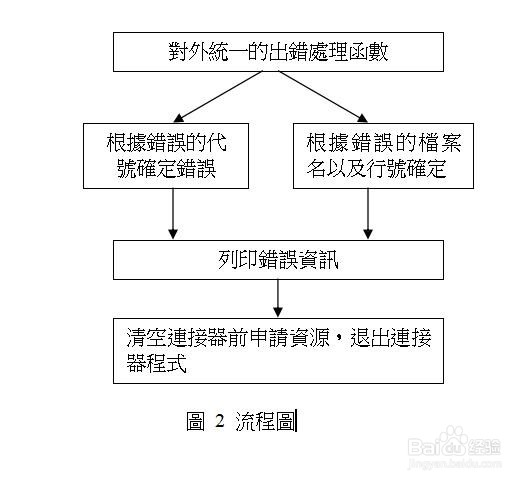 對外統一的出錯處理函數

根據錯誤的代號確定錯誤

根據錯誤的檔案名以及行號確定

列印錯誤資訊

清空連接器前申請資源，退出連接器程式

圖 2 流程圖

Baidu 经验
jingyan.baidu.com